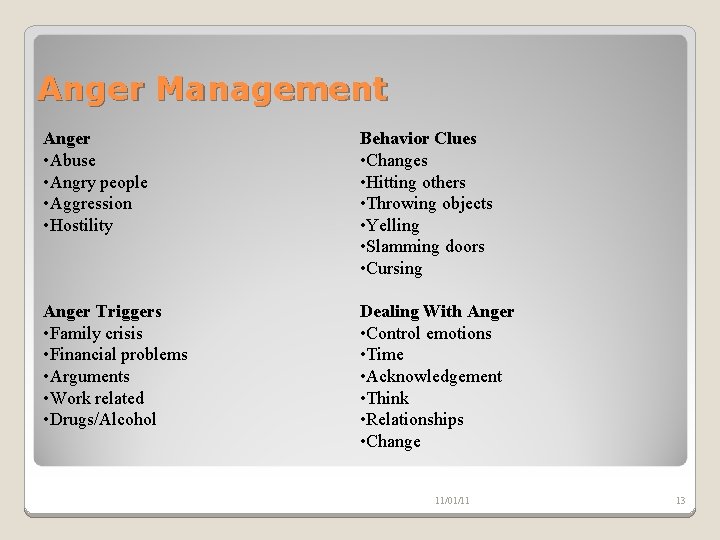 Anger Management

Anger
• Abuse
• Angry people
• Aggression
• Hostility

Anger Triggers
• Family crisis
• Financial problems
• Arguments
• Work related
• Drugs/Alcohol

Behavior Clues
• Changes
• Hitting others
• Throwing objects
• Yelling
• Slamming doors
• Cursing

Dealing With Anger
• Control emotions
• Time
• Acknowledgement
• Think
• Relationships
• Change

11/01/11

13